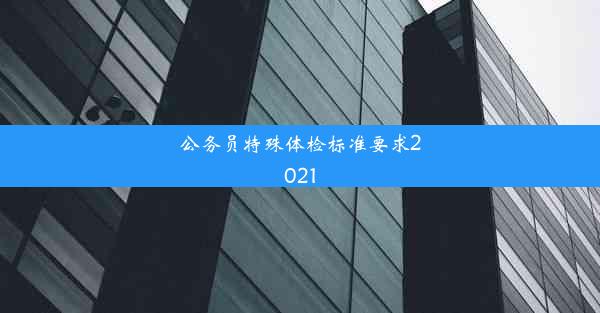 公务员特殊体检标准要求2021